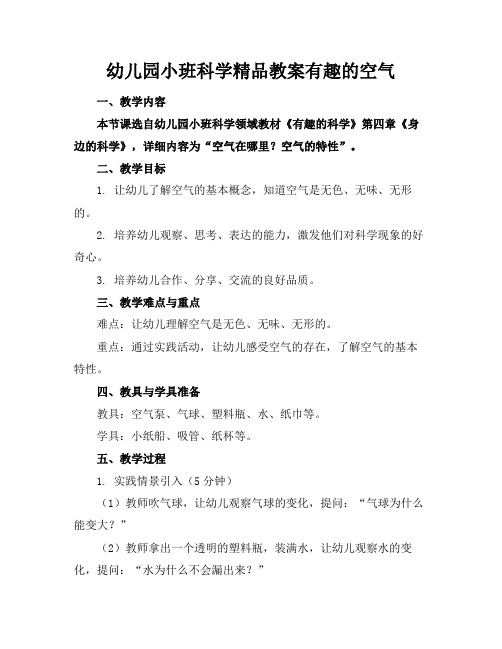 幼儿园小班科学精品教案有趣的空气

一、教学内容

本节课选自幼儿园小班科学领域教材《有趣的科学》第四章《身边的科学》，详细内容为“空气在哪里？空气的特性”。

二、教学目标

1. 让幼儿了解空气的基本概念，知道空气是无色、无味、无形的。

2. 培养幼儿观察、思考、表达的能力，激发他们对科学现象的好奇心。

3. 培养幼儿合作、分享、交流的良好品质。

三、教学难点与重点

难点：让幼儿理解空气是无色、无味、无形的。

重点：通过实践活动，让幼儿感受空气的存在，了解空气的基本特性。

四、教具与学具准备

教具：空气泵、气球、塑料瓶、水、纸巾等。

学具：小纸船、吸管、纸杯等。

五、教学过程

1. 实践情景引入（5分钟）

（1）教师吹气球，让幼儿观察气球的变化，提问：“气球为什么能变大？”

（2）教师拿出一个透明的塑料瓶，装满水，让幼儿观察水的变化，提问：“水为什么不会漏出来？”